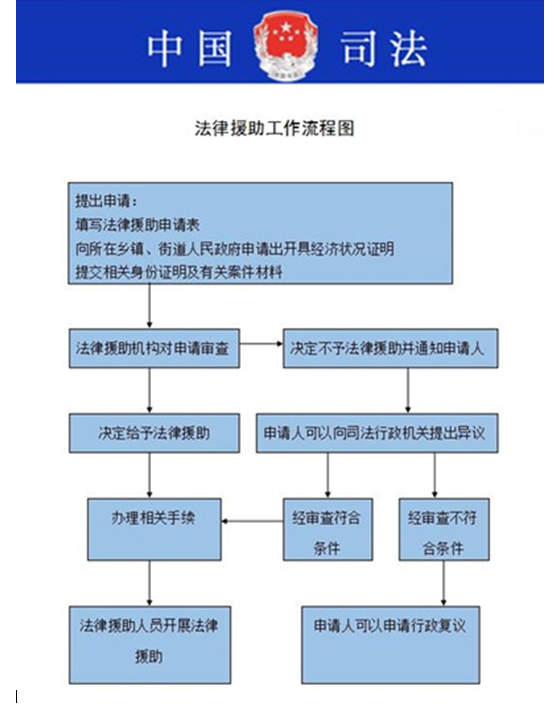 中国 司法

法律援助工作流程图

提出申请：
填写法律援助申请表
向所在乡镇、街道人民政府申请出开具经济状况证明
提交相关身份证明及有关案件材料

法律援助机构对申请审查

决定不予法律援助并通知申请人

决定给予法律援助

申请人可以向司法行政机关提出异议

办理相关手续

经审查符合条件

经审查不符合条件

法律援助人员开展法律援助

申请人可以申请行政复议